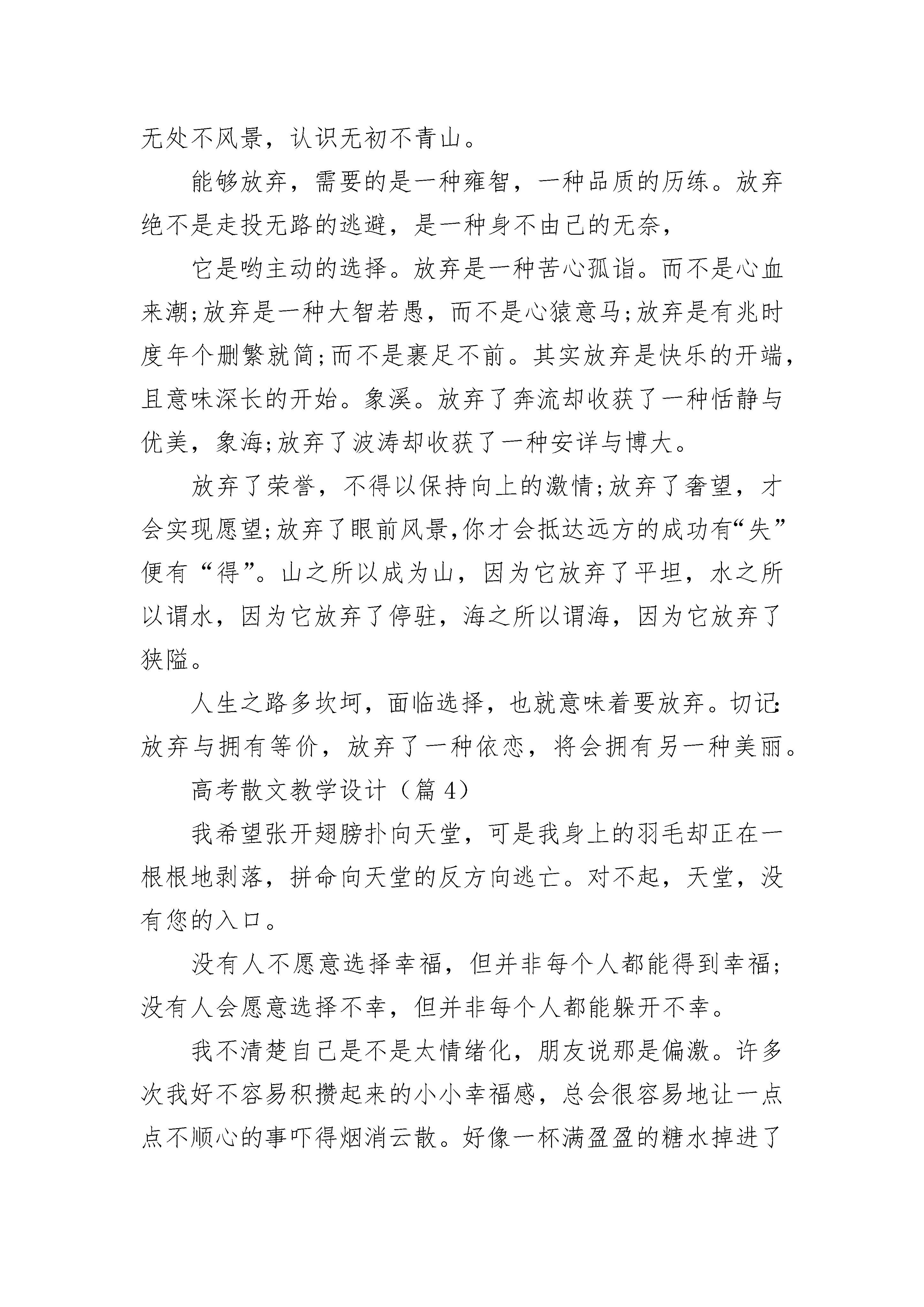 无处不风景，认识无初不青山。

能够放弃，需要的是一种雍智，一种品质的历练。放弃绝不是走投无路的逃避，是一种身不由己的无奈，

它是哟主动的选择。放弃是一种苦心孤诣。而不是心血来潮;放弃是一种大智若愚，而不是心猿意马;放弃是有兆时度年个删繁就简;而不是裹足不前。其实放弃是快乐的开端，且意味深长的开始。象溪。放弃了奔流却收获了一种恬静与优美，象海;放弃了波涛却收获了一种安详与博大。

放弃了荣誉，不得以保持向上的激情;放弃了奢望，才会实现愿望;放弃了眼前风景,你才会抵达远方的成功有“失”便有“得”。山之所以成为山，因为它放弃了平坦，水之所以谓水，因为它放弃了停驻，海之所以谓海，因为它放弃了狭隘。

人生之路多坎坷，面临选择，也就意味着要放弃。切记:放弃与拥有等价，放弃了一种依恋，将会拥有另一种美丽。

高考散文教学设计（篇 4）

我希望张开翅膀扑向天堂，可是我身上的羽毛却正在一根根地剥落，拼命向天堂的反方向逃亡。对不起，天堂，没有您的入口。

没有人不愿意选择幸福，但并非每个人都能得到幸福;没有人会愿意选择不幸，但并非每个人都能躲开不幸。

我不清楚自己是不是太情绪化，朋友说那是偏激。许多次我好不容易积攒起来的小小幸福感，总会很容易地让一点点不顺心的事吓得烟消云散。好像一杯满盈盈的糖水掉进了